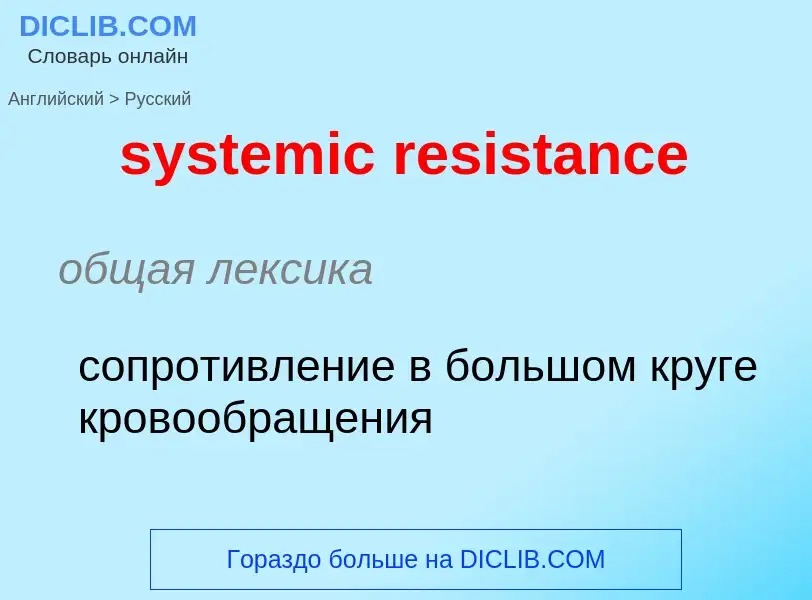 DICLIB.COM
Словарь онлайн

Английский > Русский

systemic resistance

общая лексика

сопротивление в большом круге кровообращения

Гораздо больше на DICLIB.COM